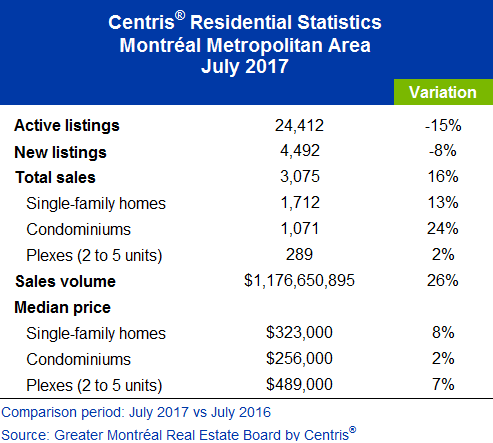 Centris® Residential Statistics
Montréal Metropolitan Area
July 2017

| | | Variation |
|---|---|---|
| Active listings | 24,412 | -15% |
| New listings | 4,492 | -8% |
| Total sales | 3,075 | 16% |
| Single-family homes | 1,712 | 13% |
| Condominiums | 1,071 | 24% |
| Plexes (2 to 5 units) | 289 | 2% |
| Sales volume | \$1,176,650,895 | 26% |
| Median price | | |
| Single-family homes | \$323,000 | 8% |
| Condominiums | \$256,000 | 2% |
| Plexes (2 to 5 units) | \$489,000 | 7% |

Comparison period: July 2017 vs July 2016
Source: Greater Montréal Real Estate Board by Centris®